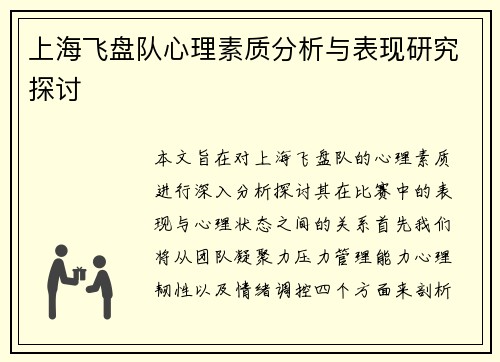 上海飞盘队心理素质分析与表现研究探讨

本文旨在对上海飞盘队的心理素质进行深入分析探讨其在比赛中的表现与心理状态之间的关系首先我们将从团队凝聚力压力管理能力心理韧性以及情绪调控四个方面来剖析